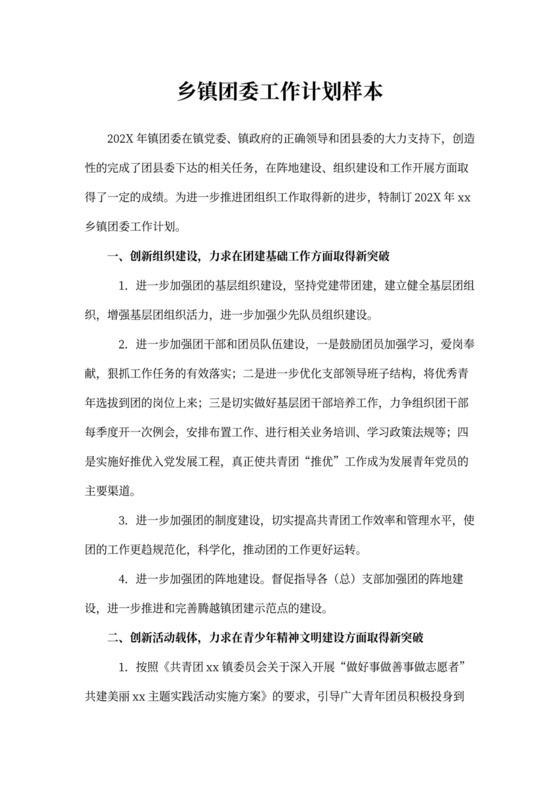 乡镇团委工作计划样本

202X 年镇团委在镇党委、镇政府的正确领导和团县委的大力支持下，创造性的完成了团县委下达的相关任务，在阵地建设、组织建设和工作开展方面取得了一定的成绩。为进一步推进团组织工作取得新的进步，特制订 202X 年 xx 乡镇团委工作计划。

一、创新组织建设，力求在团建基础工作方面取得新突破

1. 进一步加强团的基层组织建设，坚持党建带团建，建立健全基层团组织，增强基层团组织活力，进一步加强少先队员组织建设。

2. 进一步加强团干部和团员队伍建设，一是鼓励团员加强学习，爱岗奉献，狠抓工作任务的有效落实；二是进一步优化支部领导班子结构，将优秀青年选拔到团的岗位上来；三是切实做好基层团干部培养工作，力争组织团干部每季度开一次例会，安排布置工作、进行相关业务培训、学习政策法规等；四是实施好推优入党发展工程，真正使共青团“推优”工作成为发展青年党员的主要渠道。

3. 进一步加强团的制度建设，切实提高共青团工作效率和管理水平，使团的工作更趋规范化，科学化，推动团的工作更好运转。

4. 进一步加强团的阵地建设。督促指导各（总）支部加强团的阵地建设，进一步推进和完善腾越镇团建示范点的建设。

二、创新活动载体，力求在青少年精神文明建设方面取得新突破

1. 按照《共青团 xx 镇委员会关于深入开展“做好事做善事做志愿者”共建美丽 xx 主题实践活动实施方案》的要求，引导广大青年团员积极投身到